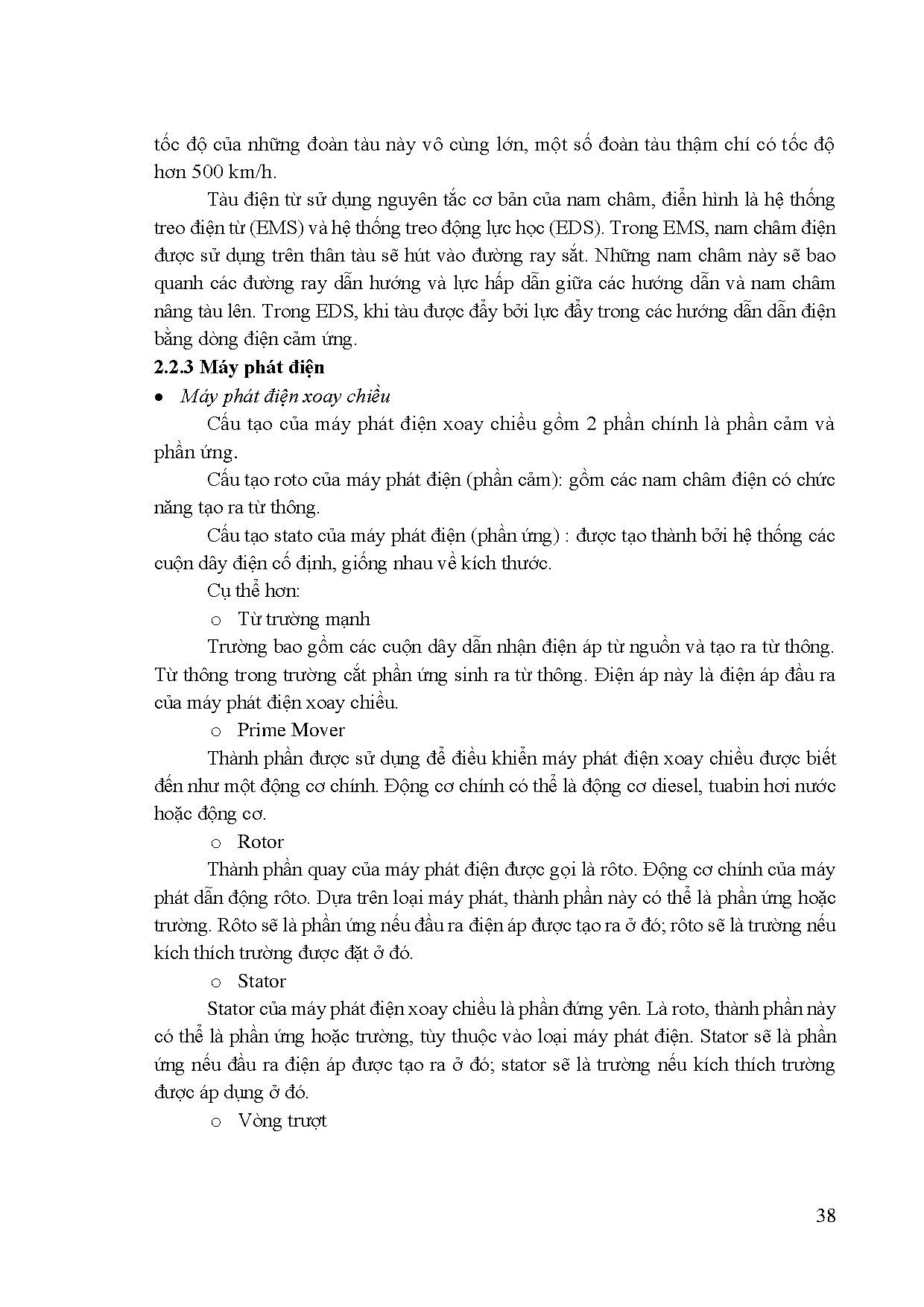 tốc độ của những đoàn tàu này vô cùng lớn, một số đoàn tàu thậm chí có tốc độ hơn 500 km/h.

Tàu điện từ sử dụng nguyên tắc cơ bản của nam châm, điển hình là hệ thống treo điện từ (EMS) và hệ thống treo động lực học (EDS). Trong EMS, nam châm điện được sử dụng trên thân tàu sẽ hút vào đường ray sắt. Những nam châm này sẽ bao quanh các đường ray dẫn hướng và lực hấp dẫn giữa các hướng dẫn và nam châm nâng tàu lên. Trong EDS, khi tàu được đẩy bởi lực đẩy trong các hướng dẫn dẫn điện bằng dòng điện cảm ứng.

2.2.3 Máy phát điện

• Máy phát điện xoay chiều

Cấu tạo của máy phát điện xoay chiều gồm 2 phần chính là phần cảm và phần ứng.

Cấu tạo roto của máy phát điện (phần cảm): gồm các nam châm điện có chức năng tạo ra từ thông.

Cấu tạo stato của máy phát điện (phần ứng) : được tạo thành bởi hệ thống các cuộn dây điện cố định, giống nhau về kích thước.

Cụ thể hơn:

o Từ trường mạnh

Trường bao gồm các cuộn dây dẫn nhận điện áp từ nguồn và tạo ra từ thông. Từ thông trong trường cắt phần ứng sinh ra từ thông. Điện áp này là điện áp đầu ra của máy phát điện xoay chiều.

o Prime Mover

Thành phần được sử dụng để điều khiển máy phát điện xoay chiều được biết đến như một động cơ chính. Động cơ chính có thể là động cơ diesel, tuabin hơi nước hoặc động cơ.

o Rotor

Thành phần quay của máy phát điện được gọi là rôto. Động cơ chính của máy phát dẫn động rôto. Dựa trên loại máy phát, thành phần này có thể là phần ứng hoặc trường. Rôto sẽ là phần ứng nếu đầu ra điện áp được tạo ra ở đó; rôto sẽ là trường nếu kích thích trường được đặt ở đó.

o Stator

Stator của máy phát điện xoay chiều là phần đứng yên. Là roto, thành phần này có thể là phần ứng hoặc trường, tùy thuộc vào loại máy phát điện. Stator sẽ là phần ứng nếu đầu ra điện áp được tạo ra ở đó; stator sẽ là trường nếu kích thích trường được áp dụng ở đó.

o Vòng trượt

38